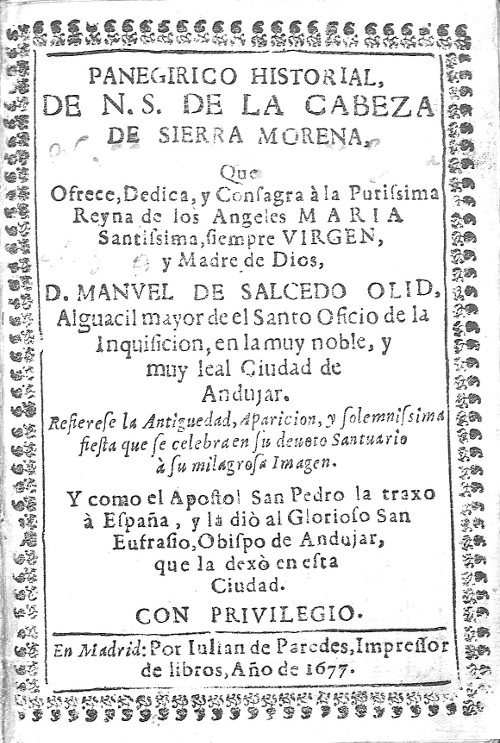 PANEGIRICO HISTORIAL, DE N. S. DE LA CABEZA DE SIERRA MORENA,

Que Ofrece, Dedica, y Consagra à la Purissima Reyna de los Angeles MARIA Santissima, siempre VIRGEN, y Madre de Dios,

D. MANVEL DE SALCEDO OLID, Alguacil mayor de el Santo Oficio de la Inquisicion, en la muy noble, y muy leal Ciudad de Andujar.

Refierese la Antiguedad, Aparicion, y solemnissima fiesta que se celebra en su deuoto Santuario à su milagrosa Imagen.

Y como el Apostol San Pedro la traxo à España, y la diò al Glorioso San Eufrasio, Obispo de Andujar, que la dexò en esta Ciudad.

CON PRIVILEGIO.

En Madrid: Por Iulian de Paredes, Impressor de libros, Año de 1677.